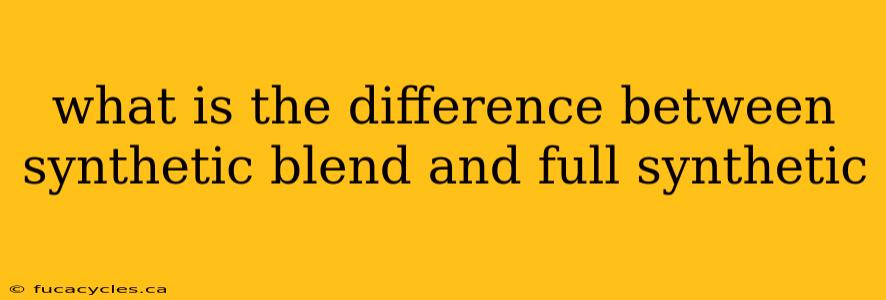 what is the difference between synthetic blend and full synthetic

© fucacycles.ca